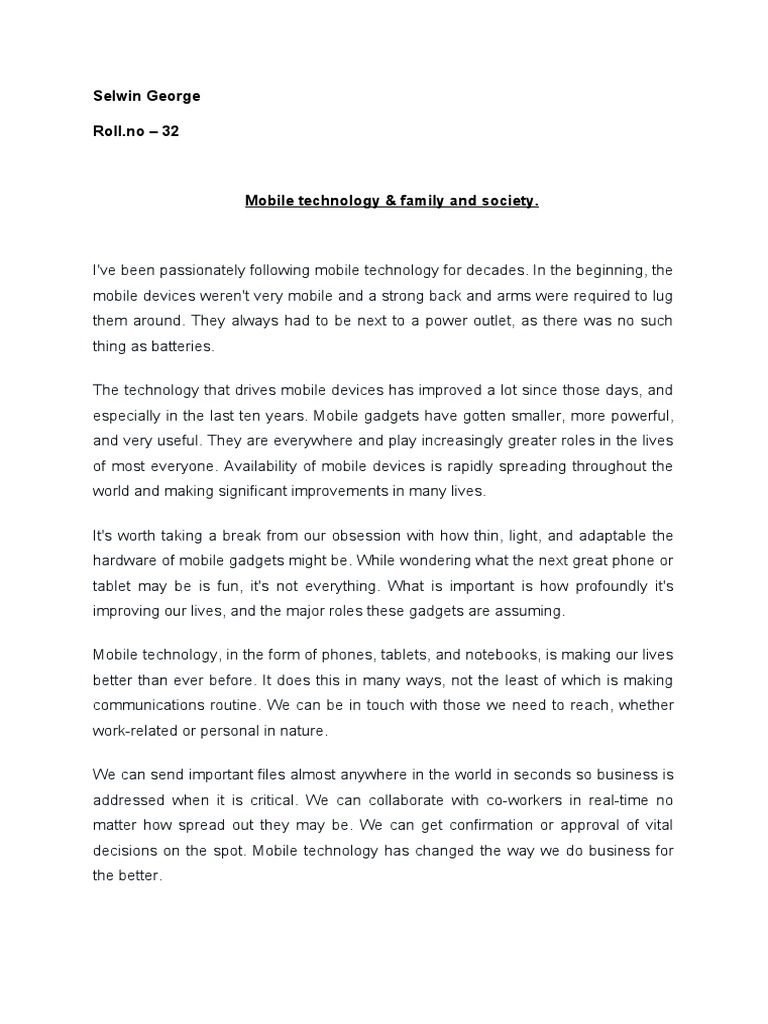 Selwin George

Roll.no – 32

Mobile technology & family and society.

I've been passionately following mobile technology for decades. In the beginning, the mobile devices weren't very mobile and a strong back and arms were required to lug them around. They always had to be next to a power outlet, as there was no such thing as batteries.

The technology that drives mobile devices has improved a lot since those days, and especially in the last ten years. Mobile gadgets have gotten smaller, more powerful, and very useful. They are everywhere and play increasingly greater roles in the lives of most everyone. Availability of mobile devices is rapidly spreading throughout the world and making significant improvements in many lives.

It's worth taking a break from our obsession with how thin, light, and adaptable the hardware of mobile gadgets might be. While wondering what the next great phone or tablet may be is fun, it's not everything. What is important is how profoundly it's improving our lives, and the major roles these gadgets are assuming.

Mobile technology, in the form of phones, tablets, and notebooks, is making our lives better than ever before. It does this in many ways, not the least of which is making communications routine. We can be in touch with those we need to reach, whether work-related or personal in nature.

We can send important files almost anywhere in the world in seconds so business is addressed when it is critical. We can collaborate with co-workers in real-time no matter how spread out they may be. We can get confirmation or approval of vital decisions on the spot. Mobile technology has changed the way we do business for the better.